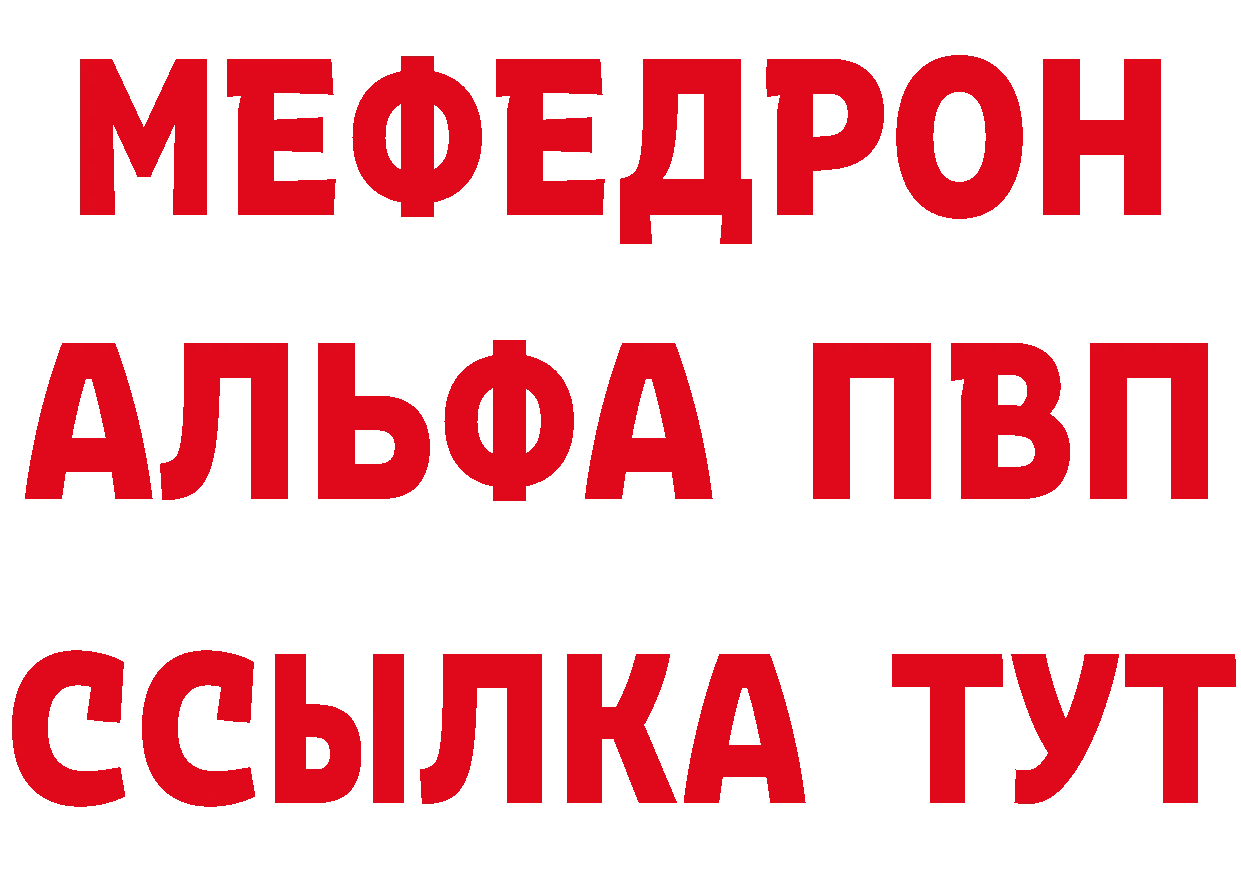 МЕФЕДРОН
АЛЬФА ПВП
ССЫЛКА ТУТ